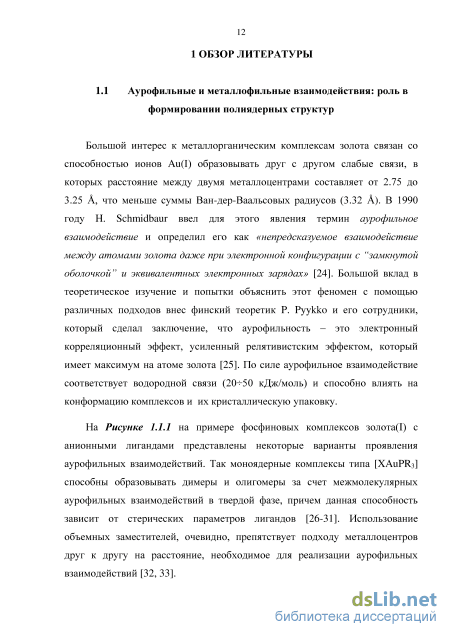 12

1 ОБЗОР ЛИТЕРАТУРЫ

1.1 Аурофильные и металлофильные взаимодействия: роль в формировании полиядерных структур

Большой интерес к металлорганическим комплексам золота связан со способностью ионов Au(I) образовывать друг с другом слабые связи, в которых расстояние между двумя металлоцентрами составляет от 2.75 до 3.25 Å, что меньше суммы Ван-дер-Ваальсовых радиусов (3.32 Å). В 1990 году H. Schmidbaur ввел для этого явления термин аурофильное взаимодействие и определил его как «непредсказуемое взаимодействие между атомами золота даже при электронной конфигурации с "замкнутой оболочкой" и эквивалентных электронных зарядах» [24]. Большой вклад в теоретическое изучение и попытки объяснить этот феномен с помощью различных подходов внес финский теоретик P. Pyykko и его сотрудники, который сделал заключение, что аурофильность – это электронный корреляционный эффект, усиленный релятивистским эффектом, который имеет максимум на атоме золота [25]. По силе аурофильное взаимодействие соответствует водородной связи (20÷50 кДж/моль) и способно влиять на конформацию комплексов и их кристаллическую упаковку.

На Рисунке 1.1.1 на примере фосфиновых комплексов золота(I) с анионными лигандами представлены некоторые варианты проявления аурофильных взаимодействий. Так моноядерные комплексы типа [XAuPR$_3$] способны образовывать димеры и олигомеры за счет межмолекулярных аурофильных взаимодействий в твердой фазе, причем данная способность зависит от стерических параметров лигандов [26-31]. Использование объемных заместителей, очевидно, препятствует подходу металлоцентров друг к другу на расстояние, необходимое для реализации аурофильных взаимодействий [32, 33].

dsLib.net
библиотека диссертаций